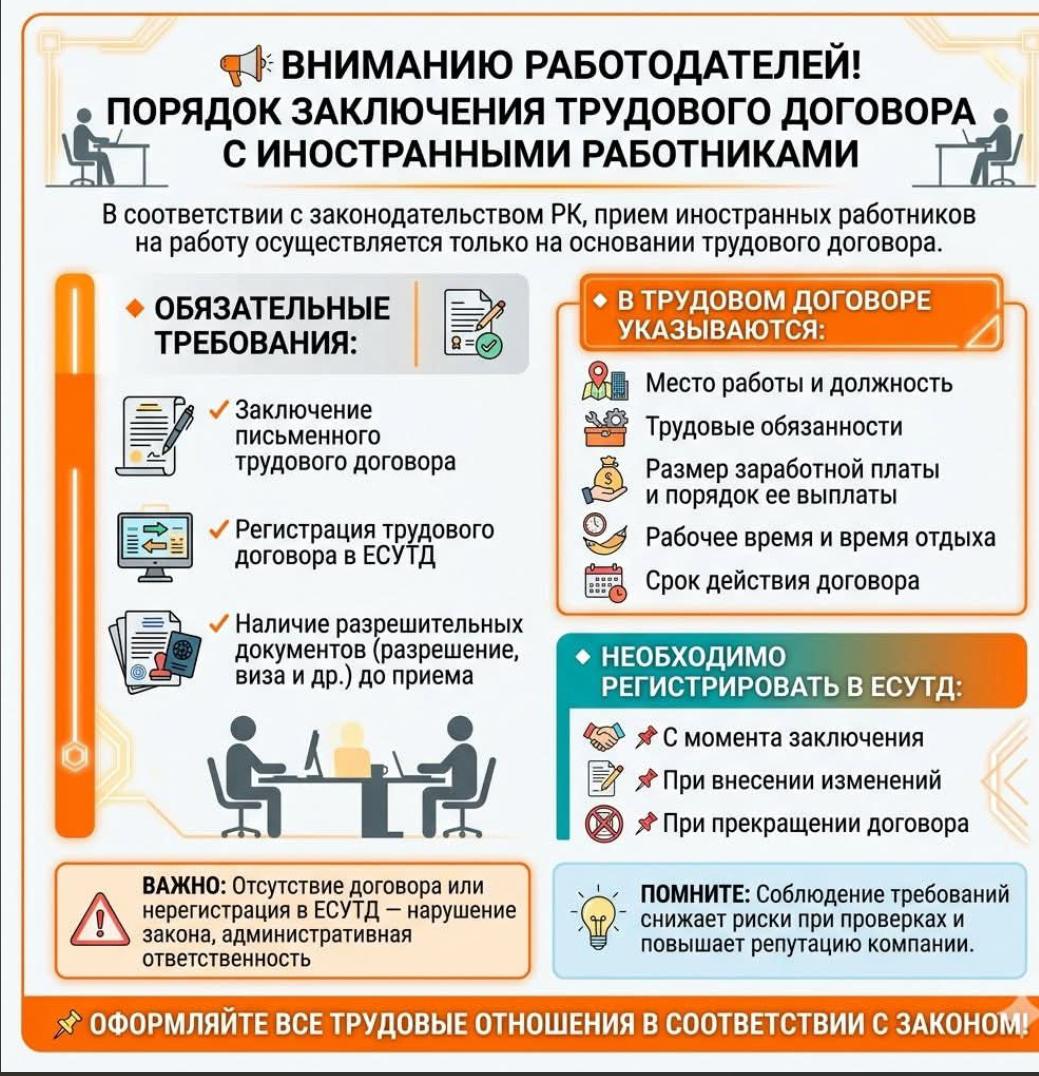 ВНИМАНИЮ РАБОТОДАТЕЛЕЙ!
ПОРЯДОК ЗАКЛЮЧЕНИЯ ТРУДОВОГО ДОГОВОРА С ИНОСТРАННЫМИ РАБОТНИКАМИ

В соответствии с законодательством РК, прием иностранных работников на работу осуществляется только на основании трудового договора.

ОБЯЗАТЕЛЬНЫЕ ТРЕБОВАНИЯ:

✓ Заключение письменного трудового договора

✓ Регистрация трудового договора в ЕСУТД

✓ Наличие разрешительных документов (разрешение, виза и др.) до приема

В ТРУДОВОМ ДОГОВОРЕ УКАЗЫВАЮТСЯ:

Место работы и должность
Трудовые обязанности
Размер заработной платы и порядок ее выплаты
Рабочее время и время отдыха
Срок действия договора

НЕОБХОДИМО РЕГИСТРИРОВАТЬ В ЕСУТД:

С момента заключения
При внесении изменений
При прекращении договора

ВАЖНО: Отсутствие договора или нерегистрация в ЕСУТД — нарушение закона, административная ответственность

ПОМНИТЕ: Соблюдение требований снижает риски при проверках и повышает репутацию компании.

ОФОРМЛЯЙТЕ ВСЕ ТРУДОВЫЕ ОТНОШЕНИЯ В СООТВЕТСТВИИ С ЗАКОНОМ!